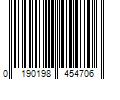 0 190198 454706